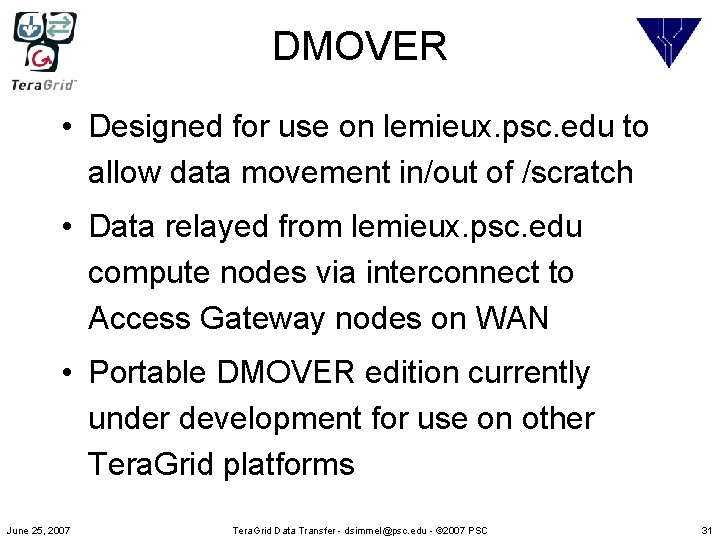 TeraGrid™

DMOVER

• Designed for use on lemieux.psc.edu to allow data movement in/out of /scratch

• Data relayed from lemieux.psc.edu compute nodes via interconnect to Access Gateway nodes on WAN

• Portable DMOVER edition currently under development for use on other TeraGrid platforms

June 25, 2007

TeraGrid Data Transfer - dsimmel@psc.edu - ©2007 PSC

31